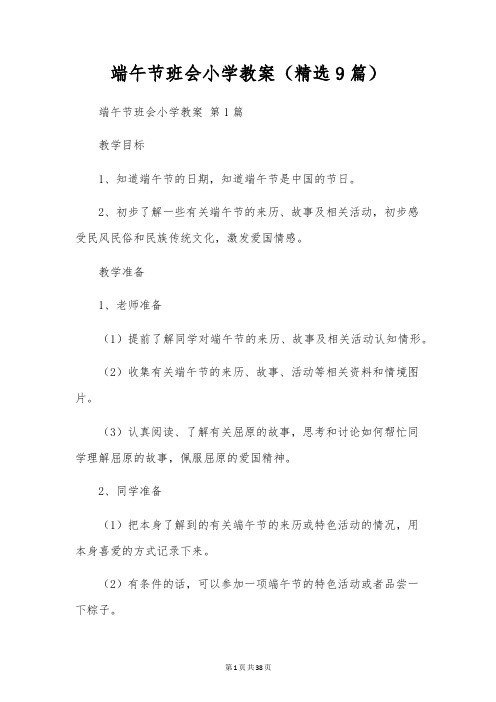 端午节班会小学教案（精选9篇）

端午节班会小学教案 第1篇

教学目标

1、知道端午节的日期，知道端午节是中国的节日。

2、初步了解一些有关端午节的来历、故事及相关活动，初步感受民风民俗和民族传统文化，激发爱国情感。

教学准备

1、老师准备

（1）提前了解同学对端午节的来历、故事及相关活动认知情形。

（2）收集有关端午节的来历、故事、活动等相关资料和情境图片。

（3）认真阅读、了解有关屈原的故事，思考和讨论如何帮忙同学理解屈原的故事，佩服屈原的爱国精神。

2、同学准备

（1）把本身了解到的有关端午节的来历或特色活动的情况，用本身喜爱的方式记录下来。

（2）有条件的话，可以参加一项端午节的特色活动或者品尝一下粽子。

第1页共38页